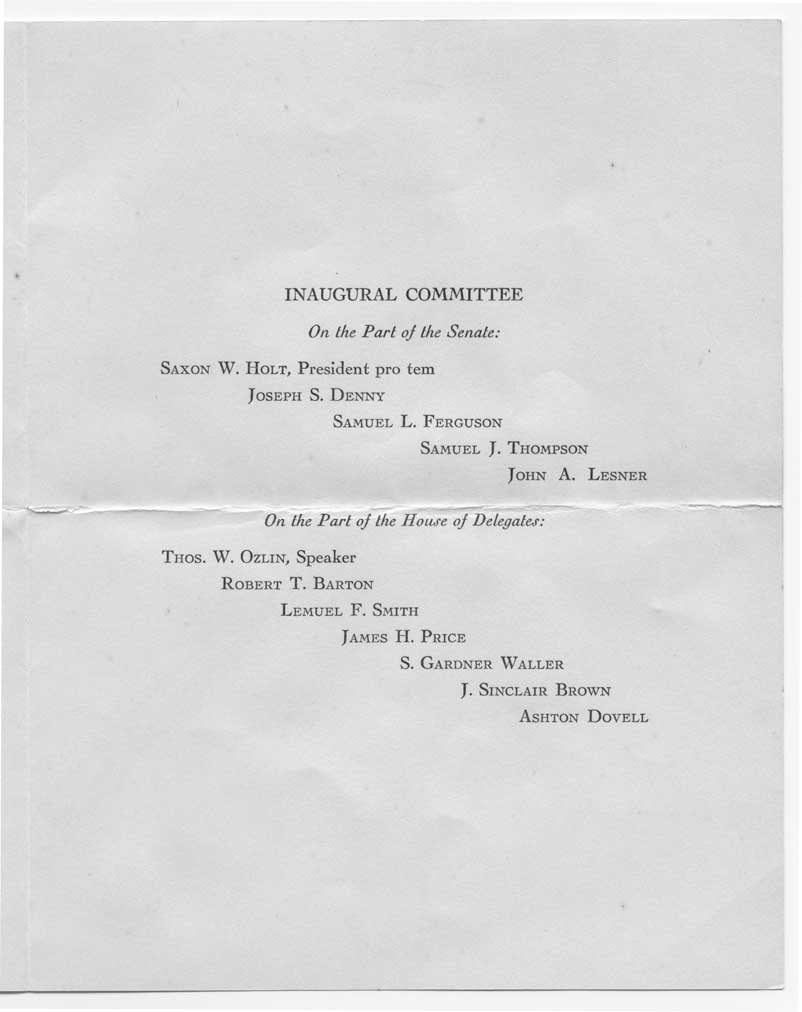 INAUGURAL COMMITTEE

On the Part of the Senate:

Saxon W. Holt, President pro tem
Joseph S. Denny
Samuel L. Ferguson
Samuel J. Thompson
John A. Lesner

On the Part of the House of Delegates:

Thos. W. Ozlin, Speaker
Robert T. Barton
Lemuel F. Smith
James H. Price
S. Gardner Waller
J. Sinclair Brown
Ashton Dovell